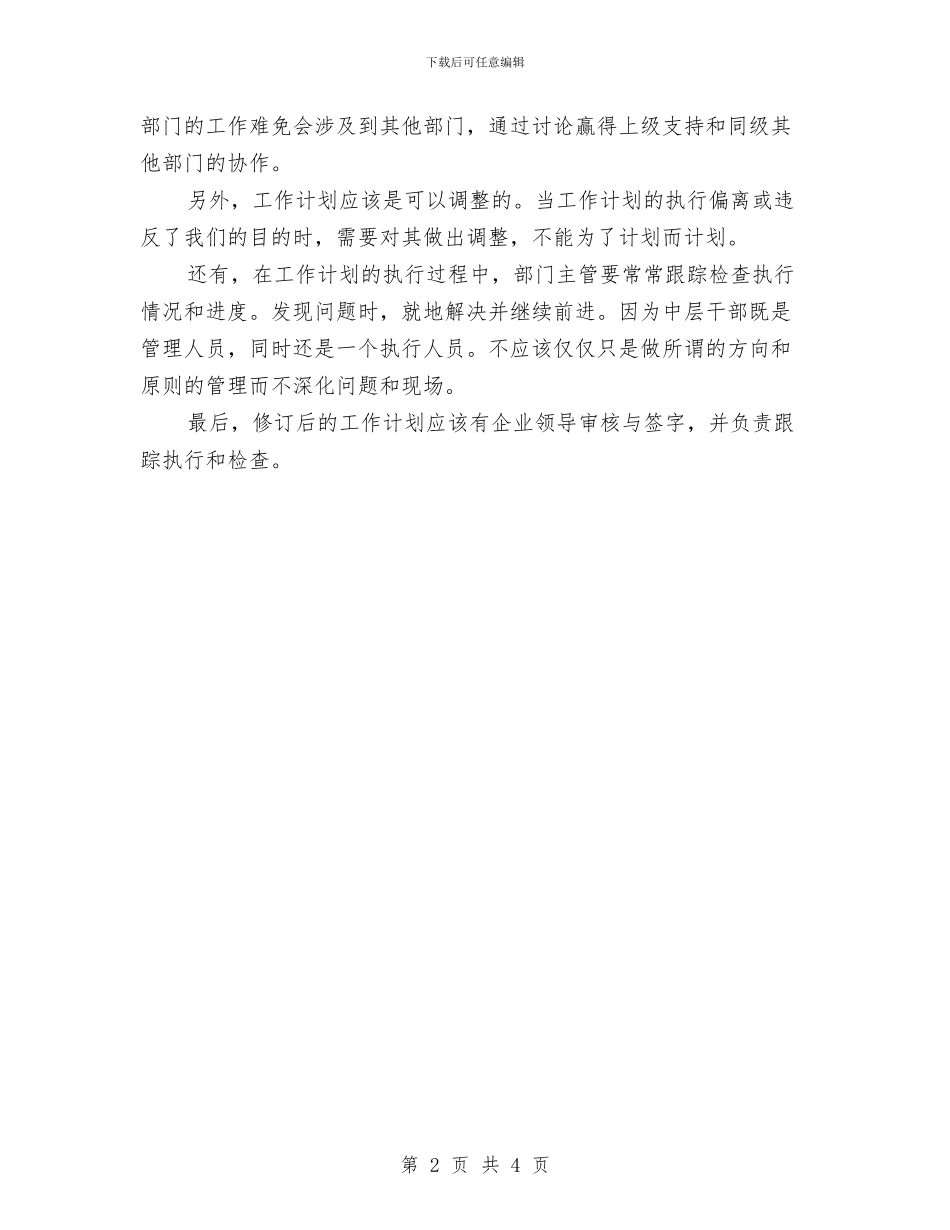 下载后可任意编辑

部门的工作难免会涉及到其他部门，通过讨论赢得上级支持和同级其他部门的协作。

另外，工作计划应该是可以调整的。当工作计划的执行偏离或违反了我们的目的时，需要对其做出调整，不能为了计划而计划。

还有，在工作计划的执行过程中，部门主管要常常跟踪检查执行情况和进度。发现问题时，就地解决并继续前进。因为中层干部既是管理人员，同时还是一个执行人员。不应该仅仅只是做所谓的方向和原则的管理而不深化问题和现场。

最后，修订后的工作计划应该有企业领导审核与签字，并负责跟踪执行和检查。

第 2 页 共 4 页